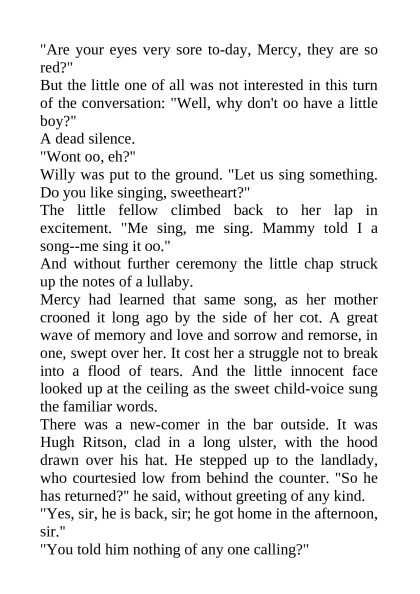 "Are your eyes very sore to-day, Mercy, they are so red?"
But the little one of all was not interested in this turn of the conversation: "Well, why don't oo have a little boy?"
A dead silence.
"Wont oo, eh?"
Willy was put to the ground. "Let us sing something. Do you like singing, sweetheart?"
The little fellow climbed back to her lap in excitement. "Me sing, me sing. Mammy told I a song--me sing it oo."
And without further ceremony the little chap struck up the notes of a lullaby.
Mercy had learned that same song, as her mother crooned it long ago by the side of her cot. A great wave of memory and love and sorrow and remorse, in one, swept over her. It cost her a struggle not to break into a flood of tears. And the little innocent face looked up at the ceiling as the sweet child-voice sung the familiar words.
There was a new-comer in the bar outside. It was Hugh Ritson, clad in a long ulster, with the hood drawn over his hat. He stepped up to the landlady, who courtesied low from behind the counter. "So he has returned?" he said, without greeting of any kind.
"Yes, sir, he is back, sir; he got home in the afternoon, sir."
"You told him nothing of any one calling?"